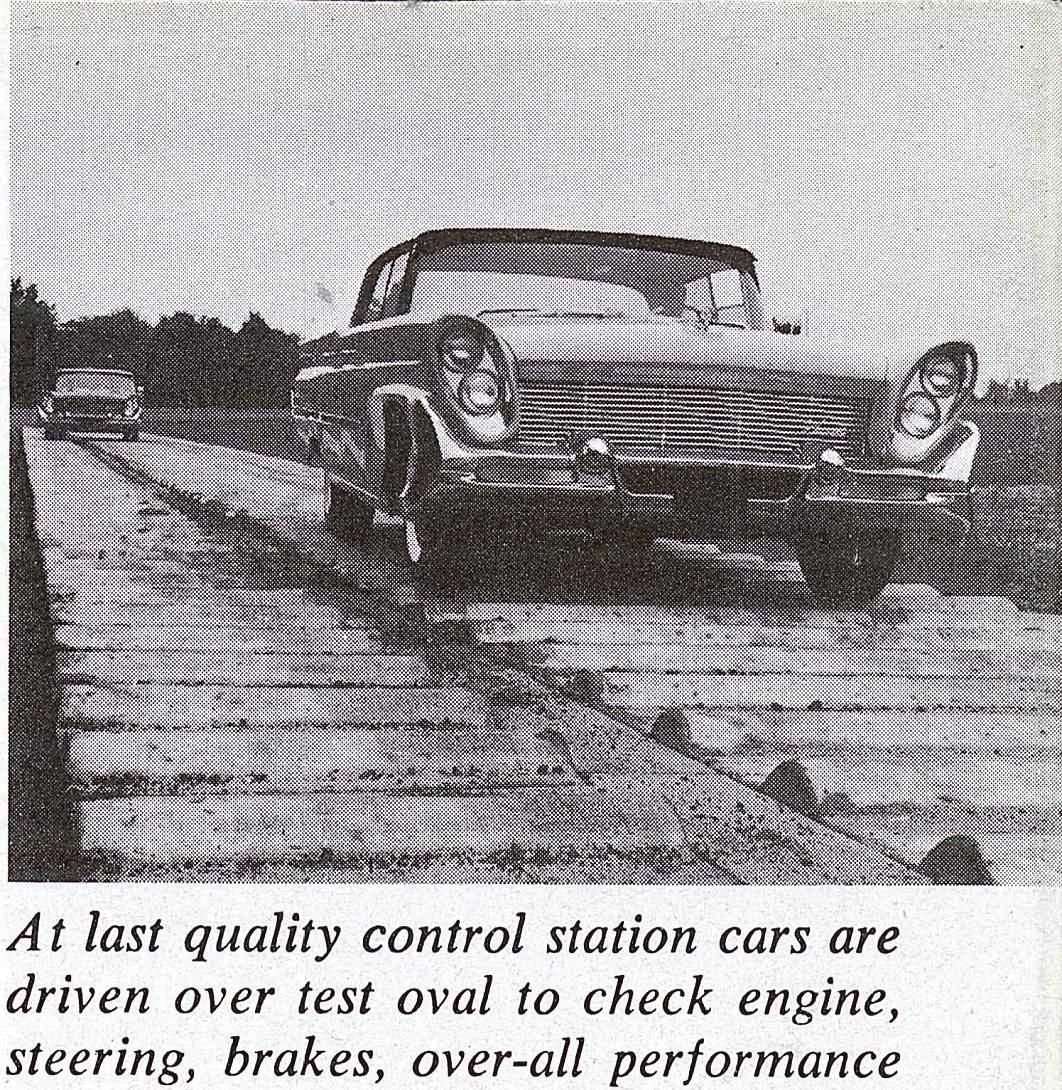 At last quality control station cars are driven over test oval to check engine, steering, brakes, over-all performance